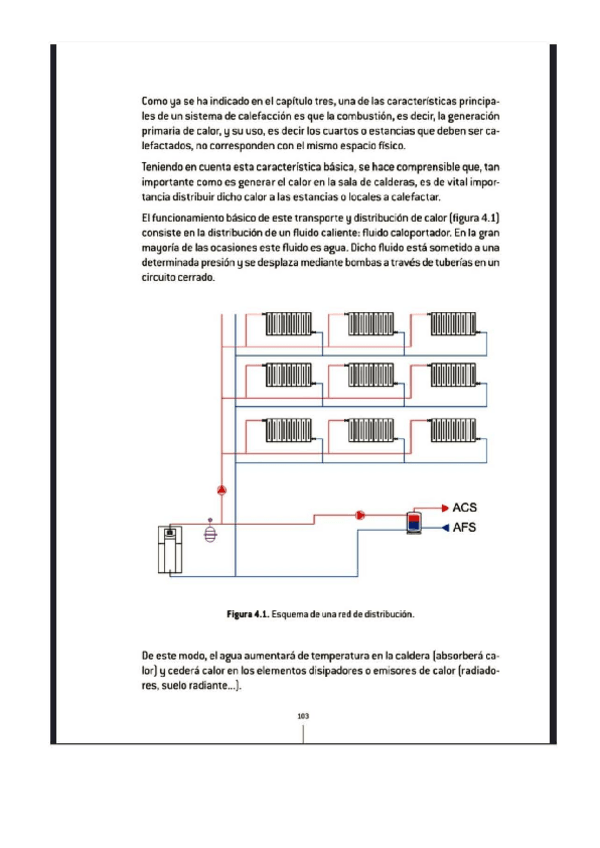 Como ya se ha indicado en el capítulo tres, una de las características principales de un sistema de calefacción es que la combustión, es decir, la generación primaria de calor, y su uso, es decir los cuartos o estancias que deben ser calefactados, no corresponden con el mismo espacio físico.

Teniendo en cuenta esta característica básica, se hace comprensible que, tan importante como es generar el calor en la sala de calderas, es de vital importancia distribuir dicho calor a las estancias o locales a calefactar.

El funcionamiento básico de este transporte y distribución de calor (figura 4.1) consiste en la distribución de un fluido caliente: fluido caloportador. En la gran mayoría de las ocasiones este fluido es agua. Dicho fluido está sometido a una determinada presión y se desplaza mediante bombas a través de tuberías en un circuito cerrado.

ACS
AFS

Figura 4.1. Esquema de una red de distribución.

De este modo, el agua aumentará de temperatura en la caldera (absorberá calor) y cederá calor en los elementos disipadores o emisores de calor (radiadores, suelo radiante...).

103